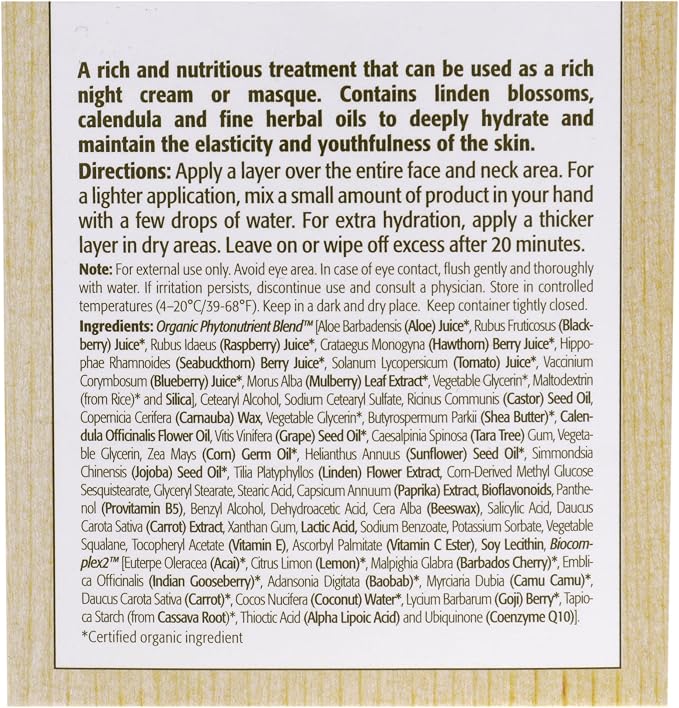 A rich and nutritious treatment that can be used as a rich night cream or masque. Contains linden blossoms, calendula and fine herbal oils to deeply hydrate and maintain the elasticity and youthfulness of the skin.

Directions: Apply a layer over the entire face and neck area. For a lighter application, mix a small amount of product in your hand with a few drops of water. For extra hydration, apply a thicker layer in dry areas. Leave on or wipe off excess after 20 minutes.

Note: For external use only. Avoid eye area. In case of eye contact, flush gently and thoroughly with water. If irritation persists, discontinue use and consult a physician. Store in controlled temperatures (4–20°C/39-68°F). Keep in a dark and dry place. Keep container tightly closed.

Ingredients: Organic Phytonutrient Blend™ [Aloe Barbadensis (Aloe) Juice*, Rubus Fruticosus (Blackberry) Juice*, Rubus Idaeus (Raspberry) Juice*, Crataegus Monogyna (Hawthorn) Berry Juice*, Hippophae Rhamnoides (Seabuckthorn) Berry Juice*, Solanum Lycopersicum (Tomato) Juice*, Vaccinium Corymbosum (Blueberry) Juice*, Morus Alba (Mulberry) Leaf Extract*, Vegetable Glycerin*, Maltodextrin (from Rice)* and Silica], Cetearyl Alcohol, Sodium Cetearyl Sulfate, Ricinus Communis (Castor) Seed Oil, Copernicia Cerifera (Carnauba) Wax, Vegetable Glycerin*, Butyrospermum Parkii (Shea Butter)*, Calendula Officinalis Flower Oil, Vitis Vinifera (Grape) Seed Oil*, Caesalpinia Spinosa (Tara Tree) Gum, Vegetable Glycerin, Zea Mays (Corn) Germ Oil*, Helianthus Annuus (Sunflower) Seed Oil*, Simmondsia Chinensis (Jojoba) Seed Oil*, Tilia Platyphyllos (Linden) Flower Extract, Corn-Derived Methyl Glucose Sesquistearate, Glyceryl Stearate, Stearic Acid, Capsicum Annuum (Paprika) Extract, Bioflavonoids, Panthenol (Provitamin B5), Benzyl Alcohol, Dehydroacetic Acid, Cera Alba (Beeswax), Salicylic Acid, Daucus Carota Sativa (Carrot) Extract, Xanthan Gum, Lactic Acid, Sodium Benzoate, Potassium Sorbate, Vegetable Squalane, Tocopheryl Acetate (Vitamin E), Ascorbyl Palmitate (Vitamin C Ester), Soy Lecithin, Biocomplex2™ [Euterpe Oleracea (Acai)*, Citrus Limon (Lemon)*, Malpighia Glabra (Barbados Cherry)*, Emblica Officinalis (Indian Gooseberry)*, Adansonia Digitata (Baobab)*, Myrciaria Dubia (Camu Camu)*, Daucus Carota Sativa (Carrot)*, Cocos Nucifera (Coconut) Water*, Lycium Barbarum (Goji) Berry*, Tapioca Starch (from Cassava Root)*, Thioctic Acid (Alpha Lipoic Acid) and Ubiquinone (Coenzyme Q10)].

*Certified organic ingredient